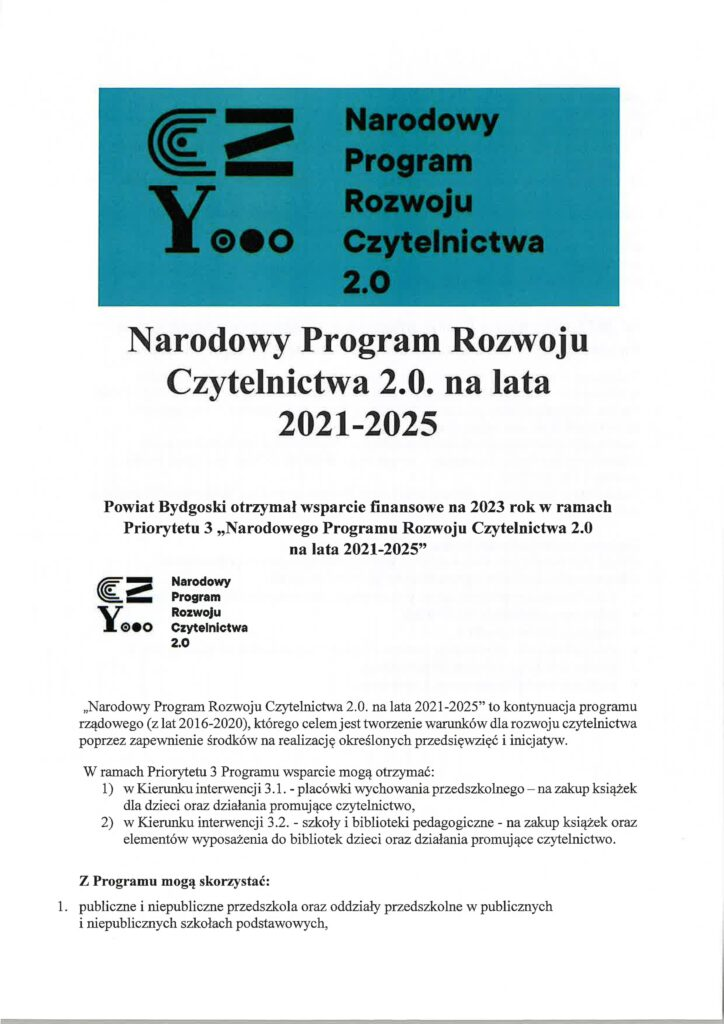 Narodowy Program Rozwoju Czytelnictwa 2.0

Narodowy Program Rozwoju Czytelnictwa 2.0. na lata 2021-2025

Powiat Bydgoski otrzymał wsparcie finansowe na 2023 rok w ramach Priorytetu 3 „Narodowego Programu Rozwoju Czytelnictwa 2.0 na lata 2021-2025"

Narodowy Program Rozwoju Czytelnictwa 2.0

„Narodowy Program Rozwoju Czytelnictwa 2.0. na lata 2021-2025" to kontynuacja programu rządowego (z lat 2016-2020), którego celem jest tworzenie warunków dla rozwoju czytelnictwa poprzez zapewnienie środków na realizację określonych przedsięwzięć i inicjatyw.

W ramach Priorytetu 3 Programu wsparcie mogą otrzymać:
1) w Kierunku interwencji 3.1. - placówki wychowania przedszkolnego – na zakup książek dla dzieci oraz działania promujące czytelnictwo,
2) w Kierunku interwencji 3.2. - szkoły i biblioteki pedagogiczne - na zakup książek oraz elementów wyposażenia do bibliotek dzieci oraz działania promujące czytelnictwo.

Z Programu mogą skorzystać:

1. publiczne i niepubliczne przedszkola oraz oddziały przedszkolne w publicznych i niepublicznych szkołach podstawowych,